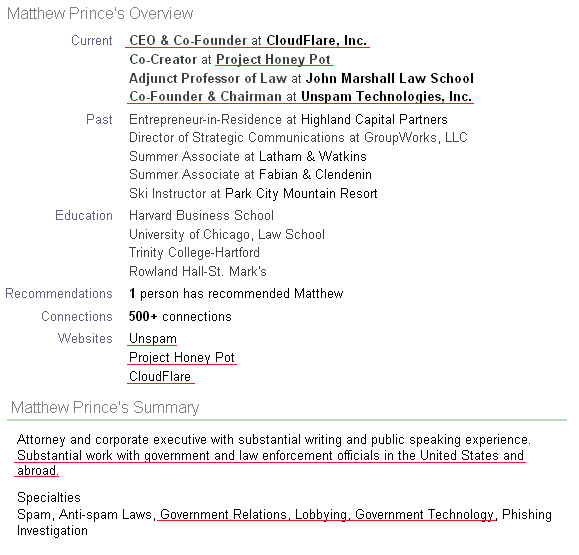 Matthew Prince's Overview

Current CEO & Co-Founder at CloudFlare, Inc.
Co-Creator at Project Honey Pot
Adjunct Professor of Law at John Marshall Law School
Co-Founder & Chairman at Unspam Technologies, Inc.

Past Entrepreneur-in-Residence at Highland Capital Partners
Director of Strategic Communications at GroupWorks, LLC
Summer Associate at Latham & Watkins
Summer Associate at Fabian & Clendenin
Ski Instructor at Park City Mountain Resort

Education Harvard Business School
University of Chicago, Law School
Trinity College-Hartford
Rowland Hall-St. Mark's

Recommendations 1 person has recommended Matthew

Connections 500+ connections

Websites Unspam
Project Honey Pot
CloudFlare

Matthew Prince's Summary

Attorney and corporate executive with substantial writing and public speaking experience. Substantial work with government and law enforcement officials in the United States and abroad.

Specialties
Spam, Anti-spam Laws, Government Relations, Lobbying, Government Technology, Phishing Investigation